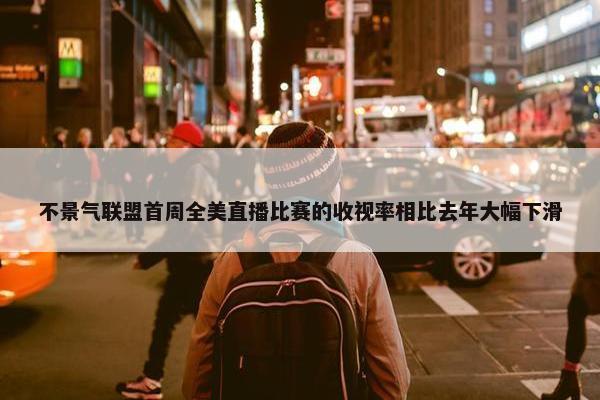 不景气联盟首周全美直播比赛的收视率相比去年大幅下滑